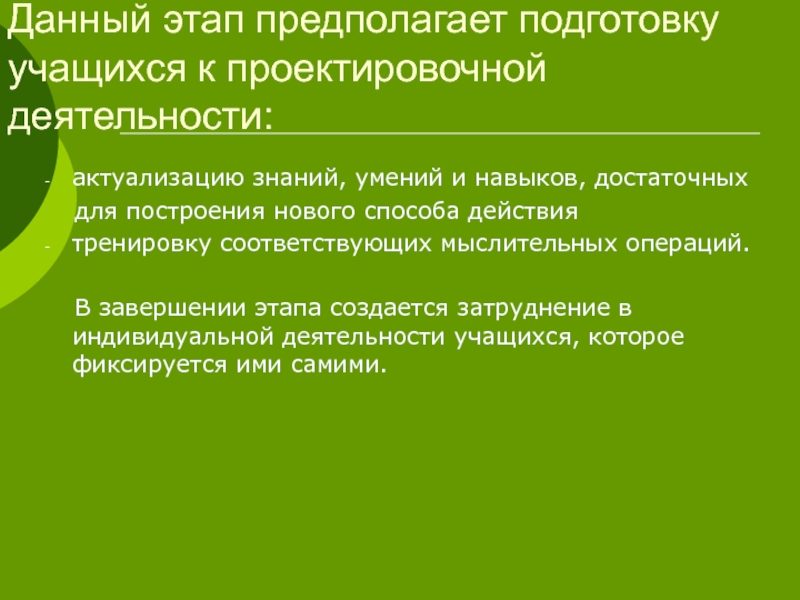 Данный этап предполагает подготовку учащихся к проектировочной деятельности:

- актуализацию знаний, умений и навыков, достаточных для построения нового способа действия
- тренировку соответствующих мыслительных операций.

В завершении этапа создается затруднение в индивидуальной деятельности учащихся, которое фиксируется ими самими.